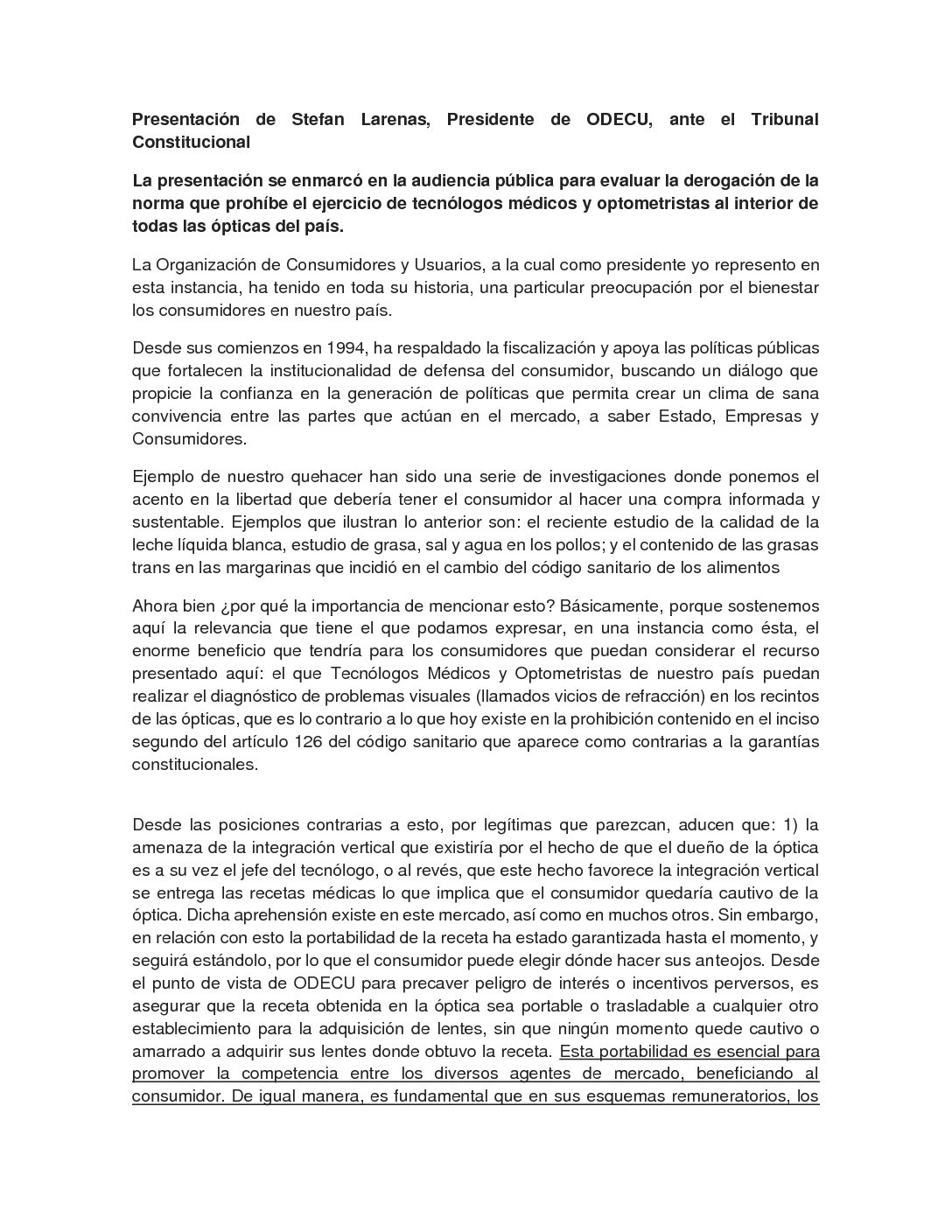 Presentación de Stefan Larenas, Presidente de ODECU, ante el Tribunal Constitucional

La presentación se enmarcó en la audiencia pública para evaluar la derogación de la norma que prohíbe el ejercicio de tecnólogos médicos y optometristas al interior de todas las ópticas del país.

La Organización de Consumidores y Usuarios, a la cual como presidente yo represento en esta instancia, ha tenido en toda su historia, una particular preocupación por el bienestar los consumidores en nuestro país.

Desde sus comienzos en 1994, ha respaldado la fiscalización y apoya las políticas públicas que fortalecen la institucionalidad de defensa del consumidor, buscando un diálogo que propicie la confianza en la generación de políticas que permita crear un clima de sana convivencia entre las partes que actúan en el mercado, a saber Estado, Empresas y Consumidores.

Ejemplo de nuestro quehacer han sido una serie de investigaciones donde ponemos el acento en la libertad que debería tener el consumidor al hacer una compra informada y sustentable. Ejemplos que ilustran lo anterior son: el reciente estudio de la calidad de la leche líquida blanca, estudio de grasa, sal y agua en los pollos; y el contenido de las grasas trans en las margarinas que incidió en el cambio del código sanitario de los alimentos

Ahora bien ¿por qué la importancia de mencionar esto? Básicamente, porque sostenemos aquí la relevancia que tiene el que podamos expresar, en una instancia como ésta, el enorme beneficio que tendría para los consumidores que puedan considerar el recurso presentado aquí: el que Tecnólogos Médicos y Optometristas de nuestro país puedan realizar el diagnóstico de problemas visuales (llamados vicios de refracción) en los recintos de las ópticas, que es lo contrario a lo que hoy existe en la prohibición contenido en el inciso segundo del artículo 126 del código sanitario que aparece como contrarias a la garantías constitucionales.

Desde las posiciones contrarias a esto, por legítimas que parezcan, aducen que: 1) la amenaza de la integración vertical que existiría por el hecho de que el dueño de la óptica es a su vez el jefe del tecnólogo, o al revés, que este hecho favorece la integración vertical se entrega las recetas médicas lo que implica que el consumidor quedaría cautivo de la óptica. Dicha aprehensión existe en este mercado, así como en muchos otros. Sin embargo, en relación con esto la portabilidad de la receta ha estado garantizada hasta el momento, y seguirá estándolo, por lo que el consumidor puede elegir dónde hacer sus anteojos. Desde el punto de vista de ODECU para precaver peligro de interés o incentivos perversos, es asegurar que la receta obtenida en la óptica sea portable o trasladable a cualquier otro establecimiento para la adquisición de lentes, sin que ningún momento quede cautivo o amarrado a adquirir sus lentes donde obtuvo la receta. Esta portabilidad es esencial para promover la competencia entre los diversos agentes de mercado, beneficiando al consumidor. De igual manera, es fundamental que en sus esquemas remuneratorios, los